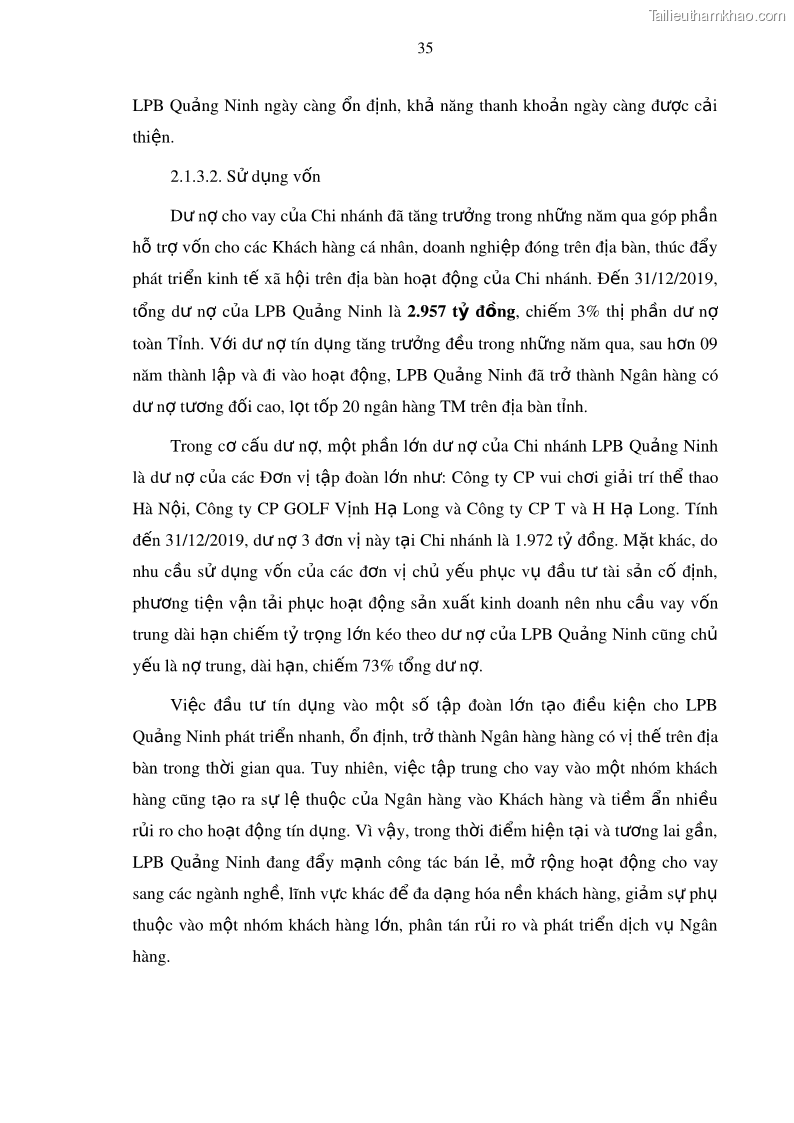 Tailieuthamkhao.com

35

LPB Quảng Ninh ngày càng ổn định, khả năng thanh khoản ngày càng được cải thiện.

2.1.3.2. Sử dụng vốn

Dư nợ cho vay của Chi nhánh đã tăng trưởng trong những năm qua góp phần hỗ trợ vốn cho các Khách hàng cá nhân, doanh nghiệp đóng trên địa bàn, thúc đẩy phát triển kinh tế xã hội trên địa bàn hoạt động của Chi nhánh. Đến 31/12/2019, tổng dư nợ của LPB Quảng Ninh là 2.957 tỷ đồng, chiếm 3% thị phần dư nợ toàn Tỉnh. Với dư nợ tín dụng tăng trưởng đều trong những năm qua, sau hơn 09 năm thành lập và đi vào hoạt động, LPB Quảng Ninh đã trở thành Ngân hàng có dư nợ tương đối cao, lọt tốp 20 ngân hàng TM trên địa bàn tỉnh.

Trong cơ cấu dư nợ, một phần lớn dư nợ của Chi nhánh LPB Quảng Ninh là dư nợ của các Đơn vị tập đoàn lớn như: Công ty CP vui chơi giải trí thể thao Hà Nội, Công ty CP GOLF Vịnh Hạ Long và Công ty CP T và H Hạ Long. Tính đến 31/12/2019, dư nợ 3 đơn vị này tại Chi nhánh là 1.972 tỷ đồng. Mặt khác, do nhu cầu sử dụng vốn của các đơn vị chủ yếu phục vụ đầu tư tài sản cố định, phương tiện vận tải phục hoạt động sản xuất kinh doanh nên nhu cầu vay vốn trung dài hạn chiếm tỷ trọng lớn kéo theo dư nợ của LPB Quảng Ninh cũng chủ yếu là nợ trung, dài hạn, chiếm 73% tổng dư nợ.

Việc đầu tư tín dụng vào một số tập đoàn lớn tạo điều kiện cho LPB Quảng Ninh phát triển nhanh, ổn định, trở thành Ngân hàng hàng có vị thế trên địa bàn trong thời gian qua. Tuy nhiên, việc tập trung cho vay vào một nhóm khách hàng cũng tạo ra sự lệ thuộc của Ngân hàng vào Khách hàng và tiềm ẩn nhiều rủi ro cho hoạt động tín dụng. Vì vậy, trong thời điểm hiện tại và tương lai gần, LPB Quảng Ninh đang đẩy mạnh công tác bán lẻ, mở rộng hoạt động cho vay sang các ngành nghề, lĩnh vực khác để đa dạng hóa nền khách hàng, giảm sự phụ thuộc vào một nhóm khách hàng lớn, phân tán rủi ro và phát triển dịch vụ Ngân hàng.